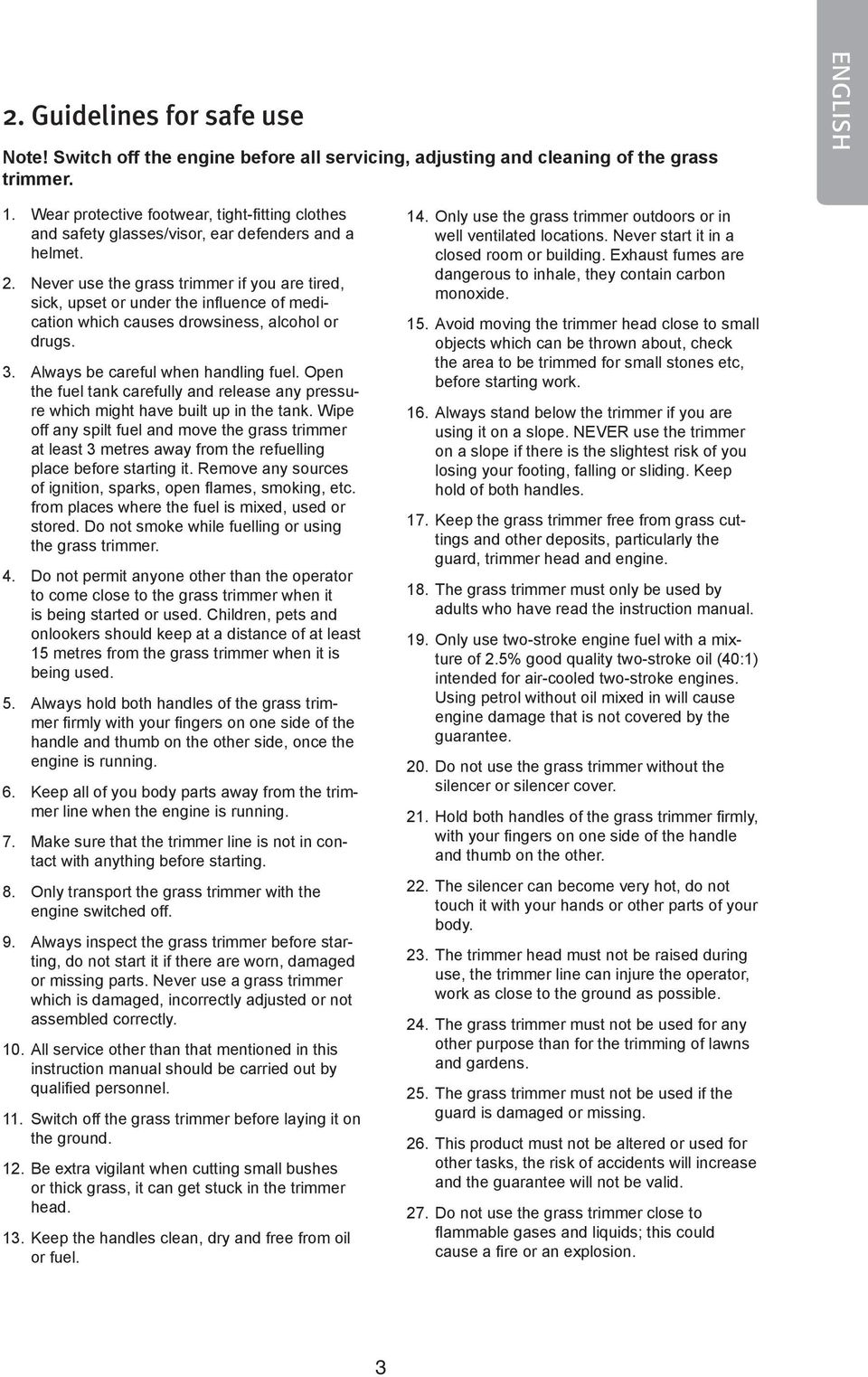 ENGLISH

2. Guidelines for safe use

Note! Switch off the engine before all servicing, adjusting and cleaning of the grass trimmer.

1. Wear protective footwear, tight-fitting clothes and safety glasses/visor, ear defenders and a helmet.

2. Never use the grass trimmer if you are tired, sick, upset or under the influence of medication which causes drowsiness, alcohol or drugs.

3. Always be careful when handling fuel. Open the fuel tank carefully and release any pressure which might have built up in the tank. Wipe off any spilt fuel and move the grass trimmer at least 3 metres away from the refuelling place before starting it. Remove any sources of ignition, sparks, open flames, smoking, etc. from places where the fuel is mixed, used or stored. Do not smoke while fuelling or using the grass trimmer.

4. Do not permit anyone other than the operator to come close to the grass trimmer when it is being started or used. Children, pets and onlookers should keep at a distance of at least 15 metres from the grass trimmer when it is being used.

5. Always hold both handles of the grass trimmer firmly with your fingers on one side of the handle and thumb on the other side, once the engine is running.

6. Keep all of you body parts away from the trimmer line when the engine is running.

7. Make sure that the trimmer line is not in contact with anything before starting.

8. Only transport the grass trimmer with the engine switched off.

9. Always inspect the grass trimmer before starting, do not start it if there are worn, damaged or missing parts. Never use a grass trimmer which is damaged, incorrectly adjusted or not assembled correctly.

10. All service other than that mentioned in this instruction manual should be carried out by qualified personnel.

11. Switch off the grass trimmer before laying it on the ground.

12. Be extra vigilant when cutting small bushes or thick grass, it can get stuck in the trimmer head.

13. Keep the handles clean, dry and free from oil or fuel.

14. Only use the grass trimmer outdoors or in well ventilated locations. Never start it in a closed room or building. Exhaust fumes are dangerous to inhale, they contain carbon monoxide.

15. Avoid moving the trimmer head close to small objects which can be thrown about, check the area to be trimmed for small stones etc, before starting work.

16. Always stand below the trimmer if you are using it on a slope. NEVER use the trimmer on a slope if there is the slightest risk of you losing your footing, falling or sliding. Keep hold of both handles.

17. Keep the grass trimmer free from grass cuttings and other deposits, particularly the guard, trimmer head and engine.

18. The grass trimmer must only be used by adults who have read the instruction manual.

19. Only use two-stroke engine fuel with a mixture of 2.5% good quality two-stroke oil (40:1) intended for air-cooled two-stroke engines. Using petrol without oil mixed in will cause engine damage that is not covered by the guarantee.

20. Do not use the grass trimmer without the silencer or silencer cover.

21. Hold both handles of the grass trimmer firmly, with your fingers on one side of the handle and thumb on the other.

22. The silencer can become very hot, do not touch it with your hands or other parts of your body.

23. The trimmer head must not be raised during use, the trimmer line can injure the operator, work as close to the ground as possible.

24. The grass trimmer must not be used for any other purpose than for the trimming of lawns and gardens.

25. The grass trimmer must not be used if the guard is damaged or missing.

26. This product must not be altered or used for other tasks, the risk of accidents will increase and the guarantee will not be valid.

27. Do not use the grass trimmer close to flammable gases and liquids; this could cause a fire or an explosion.

3